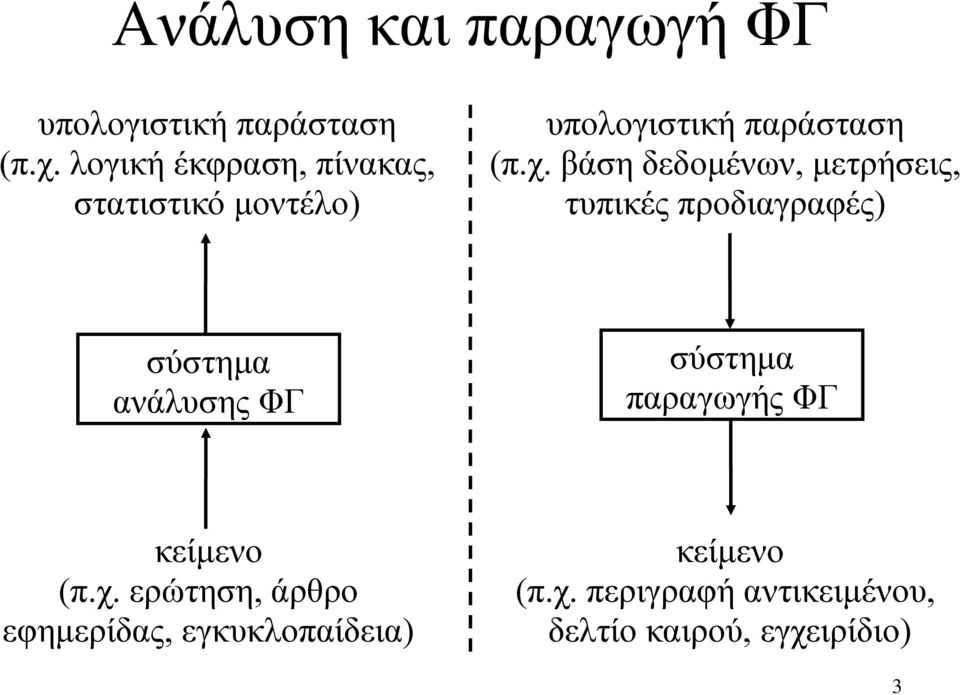 Ανάλυση και παραγωγή ΦΓ

υπολογιστική παράσταση
(π.χ. λογική έκφραση, πίνακας, στατιστικό μοντέλο)

σύστημα
ανάλυσης ΦΓ

κείμενο
(π.χ. ερώτηση, άρθρο εφημερίδας, εγκυκλοπαίδεια)

υπολογιστική παράσταση
(π.χ. βάση δεδομένων, μετρήσεις, τυπικές προδιαγραφές)

σύστημα
παραγωγής ΦΓ

κείμενο
(π.χ. περιγραφή αντικειμένου, δελτίο καιρού, εγχειρίδιο)

3